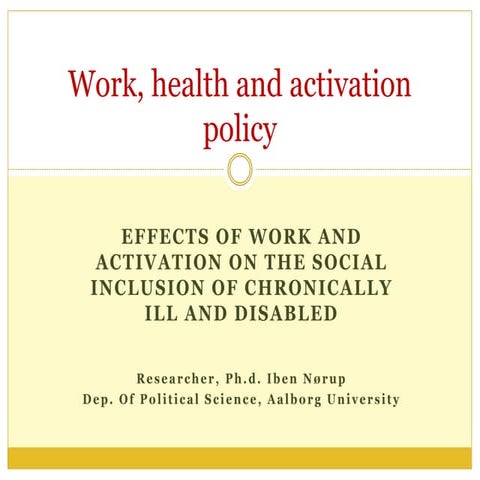 Work, health and activation policy

EFFECTS OF WORK AND ACTIVATION ON THE SOCIAL INCLUSION OF CHRONICALLY ILL AND DISABLED

Researcher, Ph.d. Iben Nørup
Dep. Of Political Science, Aalborg University